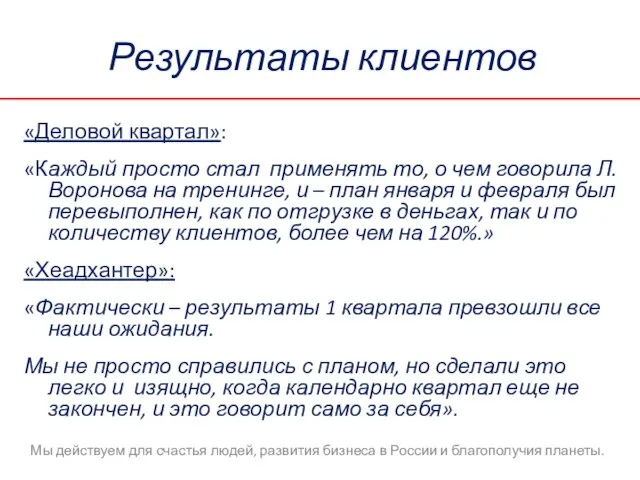 Результаты клиентов

«Деловой квартал»:

«Каждый просто стал применять то, о чем говорила Л. Воронова на тренинге, и – план января и февраля был перевыполнен, как по отгрузке в деньгах, так и по количеству клиентов, более чем на 120%.»

«Хеадхантер»:

«Фактически – результаты 1 квартала превзошли все наши ожидания.

Мы не просто справились с планом, но сделали это легко и изящно, когда календарно квартал еще не закончен, и это говорит само за себя».

Мы действуем для счастья людей, развития бизнеса в России и благополучия планеты.